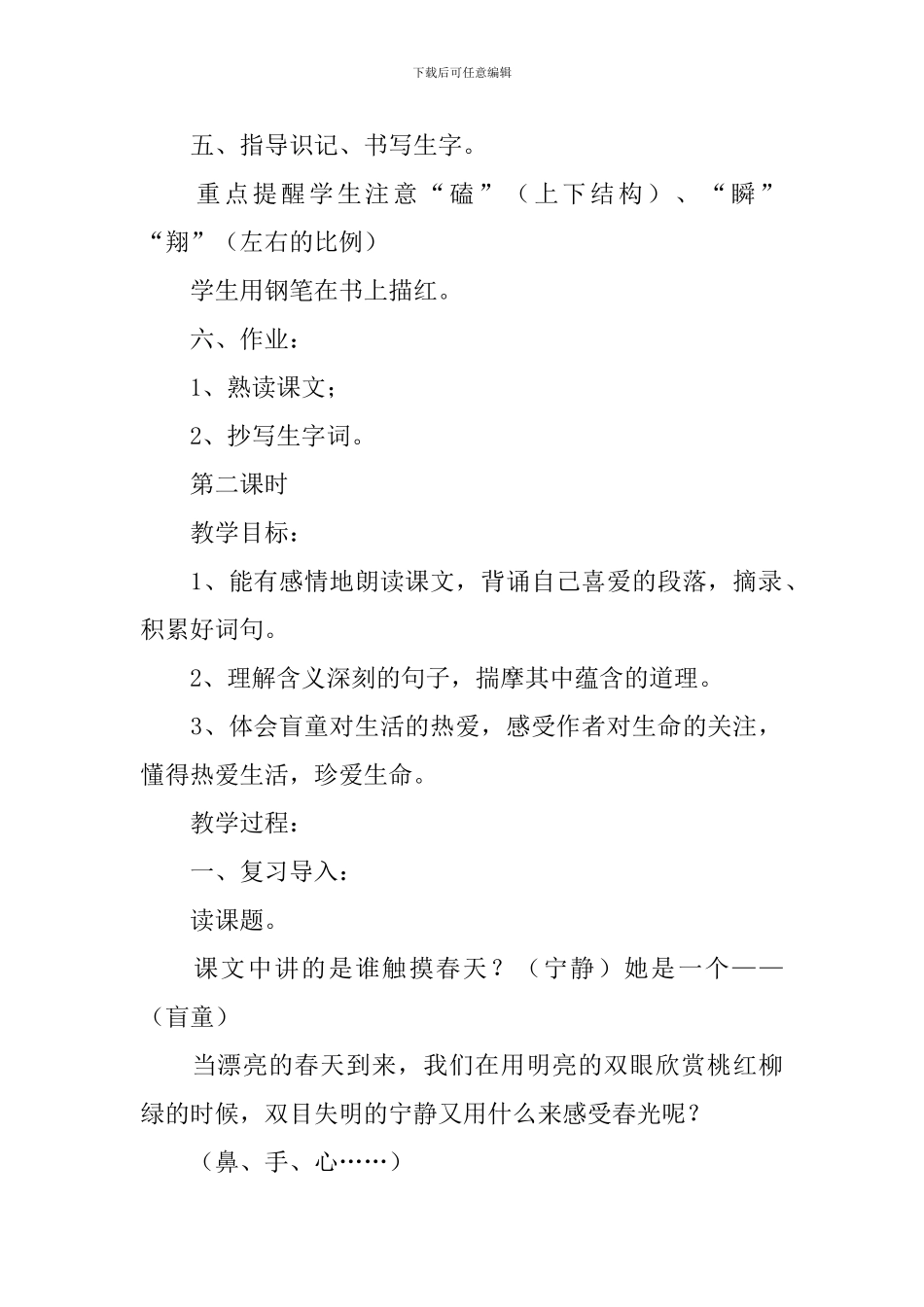 下载后可任意编辑

五、指导识记、书写生字。

重点提醒学生注意“磕”（上下结构）、“瞬”“翔”（左右的比例）

学生用钢笔在书上描红。

六、作业：

1、熟读课文；

2、抄写生字词。

第二课时

教学目标：

1、能有感情地朗读课文，背诵自己喜爱的段落，摘录、积累好词句。

2、理解含义深刻的句子，揣摩其中蕴含的道理。

3、体会盲童对生活的热爱，感受作者对生命的关注，懂得热爱生活，珍爱生命。

教学过程：

一、复习导入：

读课题。

课文中讲的是谁触摸春天？（宁静）她是一个——（盲童）

当漂亮的春天到来，我们在用明亮的双眼欣赏桃红柳绿的时候，双目失明的宁静又用什么来感受春光呢？

（鼻、手、心……）